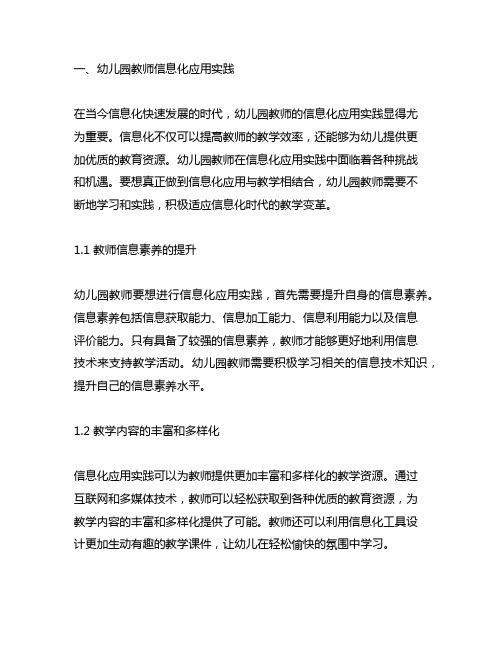 一、幼儿园教师信息化应用实践

在当今信息化快速发展的时代，幼儿园教师的信息化应用实践显得尤为重要。信息化不仅可以提高教师的教学效率，还能够为幼儿提供更加优质的教育资源。幼儿园教师在信息化应用实践中面临着各种挑战和机遇。要想真正做到信息化应用与教学相结合，幼儿园教师需要不断地学习和实践，积极适应信息化时代的教学变革。

1.1 教师信息素养的提升

幼儿园教师要想进行信息化应用实践，首先需要提升自身的信息素养。信息素养包括信息获取能力、信息加工能力、信息利用能力以及信息评价能力。只有具备了较强的信息素养，教师才能够更好地利用信息技术来支持教学活动。幼儿园教师需要积极学习相关的信息技术知识，提升自己的信息素养水平。

1.2 教学内容的丰富和多样化

信息化应用实践可以为教师提供更加丰富和多样化的教学资源。通过互联网和多媒体技术，教师可以轻松获取到各种优质的教育资源，为教学内容的丰富和多样化提供了可能。教师还可以利用信息化工具设计更加生动有趣的教学课件，让幼儿在轻松愉快的氛围中学习。